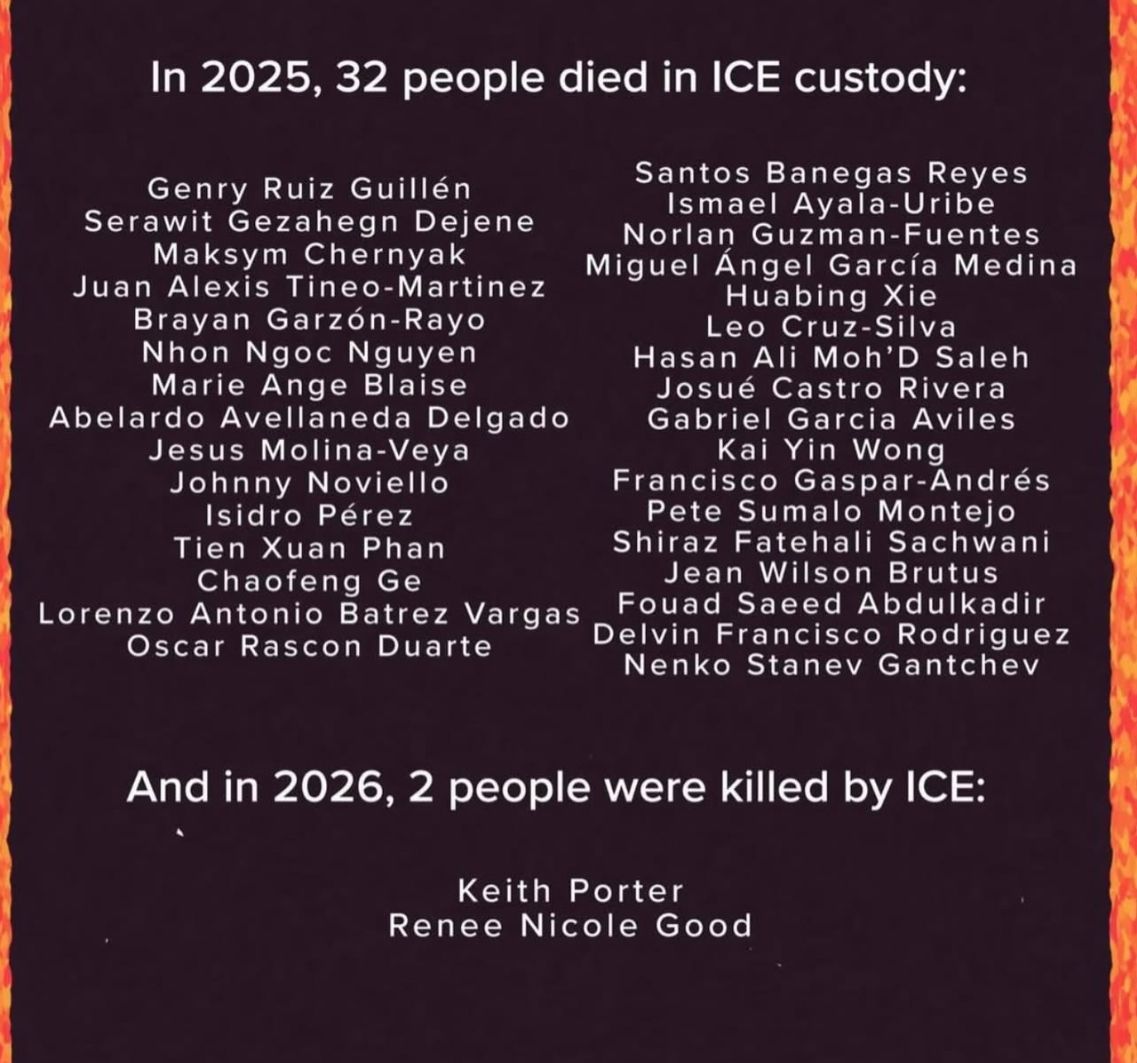 In 2025, 32 people died in ICE custody:

Genry Ruiz Guillén
Serawit Gezahegn Dejene
Maksym Chernyak
Juan Alexis Tineo-Martinez
Brayan Garzón-Rayo
Nhon Ngoc Nguyen
Marie Ange Blaise
Abelardo Avellaneda Delgado
Jesus Molina-Veya
Johnny Noviello
Isidro Pérez
Tien Xuan Phan
Chaofeng Ge
Lorenzo Antonio Batrez Vargas
Oscar Rascon Duarte

Santos Banegas Reyes
Ismael Ayala-Uribe
Norlan Guzman-Fuentes
Miguel Ángel García Medina
Huabing Xie
Leo Cruz-Silva
Hasan Ali Moh'D Saleh
Josué Castro Rivera
Gabriel Garcia Aviles
Kai Yin Wong
Francisco Gaspar-Andrés
Pete Sumalo Montejo
Shiraz Fatehali Sachwani
Jean Wilson Brutus
Fouad Saeed Abdulkadir
Delvin Francisco Rodriguez
Nenko Stanev Gantchev

And in 2026, 2 people were killed by ICE:

Keith Porter
Renee Nicole Good